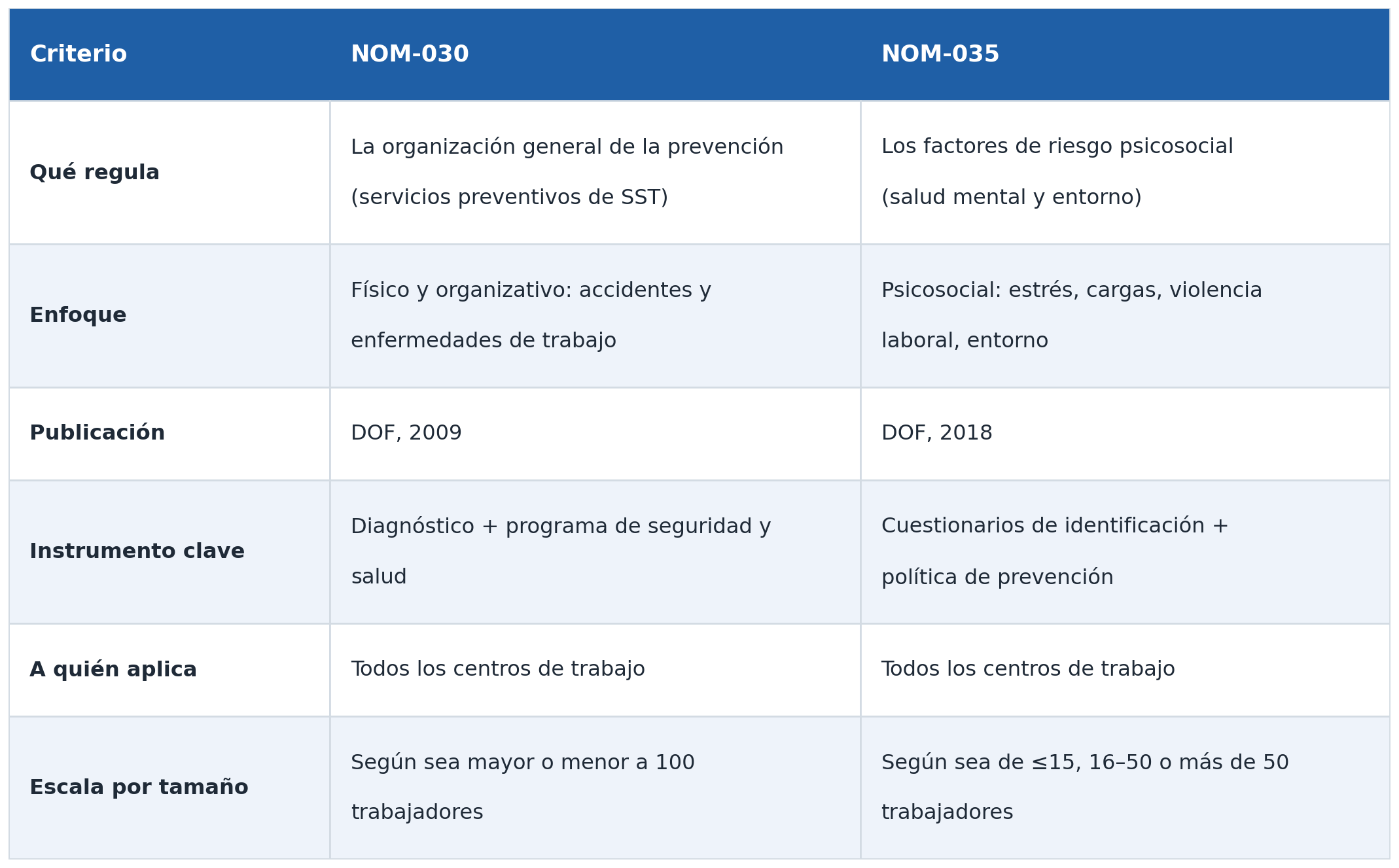 | Criterio | NOM-030 | NOM-035 |
|---|---|---|
| Qué regula | La organización general de la prevención (servicios preventivos de SST) | Los factores de riesgo psicosocial (salud mental y entorno) |
| Enfoque | Físico y organizativo: accidentes y enfermedades de trabajo | Psicosocial: estrés, cargas, violencia laboral, entorno |
| Publicación | DOF, 2009 | DOF, 2018 |
| Instrumento clave | Diagnóstico + programa de seguridad y salud | Cuestionarios de identificación + política de prevención |
| A quién aplica | Todos los centros de trabajo | Todos los centros de trabajo |
| Escala por tamaño | Según sea mayor o menor a 100 trabajadores | Según sea de ≤15, 16–50 o más de 50 trabajadores |